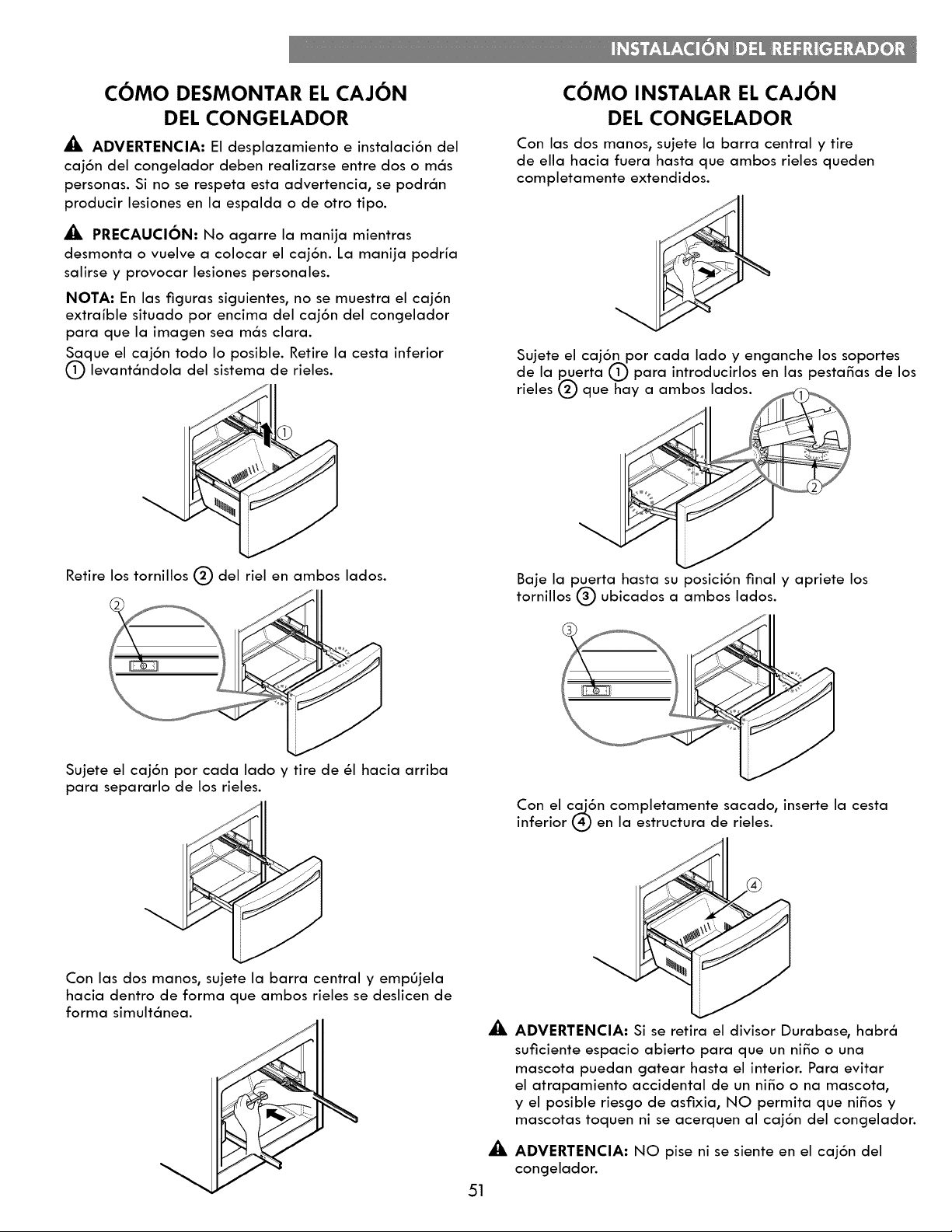 INSTALACIÓN DEL REFRIGERADOR

CÓMO DESMONTAR EL CAJÓN DEL CONGELADOR

ADVERTENCIA: El desplazamiento e instalación del cajón del congelador deben realizarse entre dos o más personas. Si no se respeta esta advertencia, se podrán producir lesiones en la espalda o de otro tipo.

PRECAUCIÓN: No agarre la manija mientras desmonta o vuelve a colocar el cajón. La manija podría salirse y provocar lesiones personales.

NOTA: En las figuras siguientes, no se muestra el cajón extraíble situado por encima del cajón del congelador para que la imagen sea más clara.

Saque el cajón todo lo posible. Retire la cesta inferior ① levantándola del sistema de rieles.

①

Retire los tornillos ② del riel en ambos lados.

②

Sujete el cajón por cada lado y tire de él hacia arriba para separarlo de los rieles.

Con las dos manos, sujete la barra central y empújela hacia dentro de forma que ambos rieles se deslicen de forma simultánea.

CÓMO INSTALAR EL CAJÓN DEL CONGELADOR

Con las dos manos, sujete la barra central y tire de ella hacia fuera hasta que ambos rieles queden completamente extendidos.

Sujete el cajón por cada lado y enganche los soportes de la puerta ① para introducirlos en las pestañas de los rieles ② que hay a ambos lados.

①

②

Baje la puerta hasta su posición final y apriete los tornillos ③ ubicados a ambos lados.

③

Con el cajón completamente sacado, inserte la cesta inferior ④ en la estructura de rieles.

④

ADVERTENCIA: Si se retira el divisor Durabase, habrá suficiente espacio abierto para que un niño o una mascota puedan gatear hasta el interior. Para evitar el atrapamiento accidental de un niño o na mascota, y el posible riesgo de asfixia, NO permita que niños y mascotas toquen ni se acerquen al cajón del congelador.

ADVERTENCIA: NO pise ni se siente en el cajón del congelador.

51